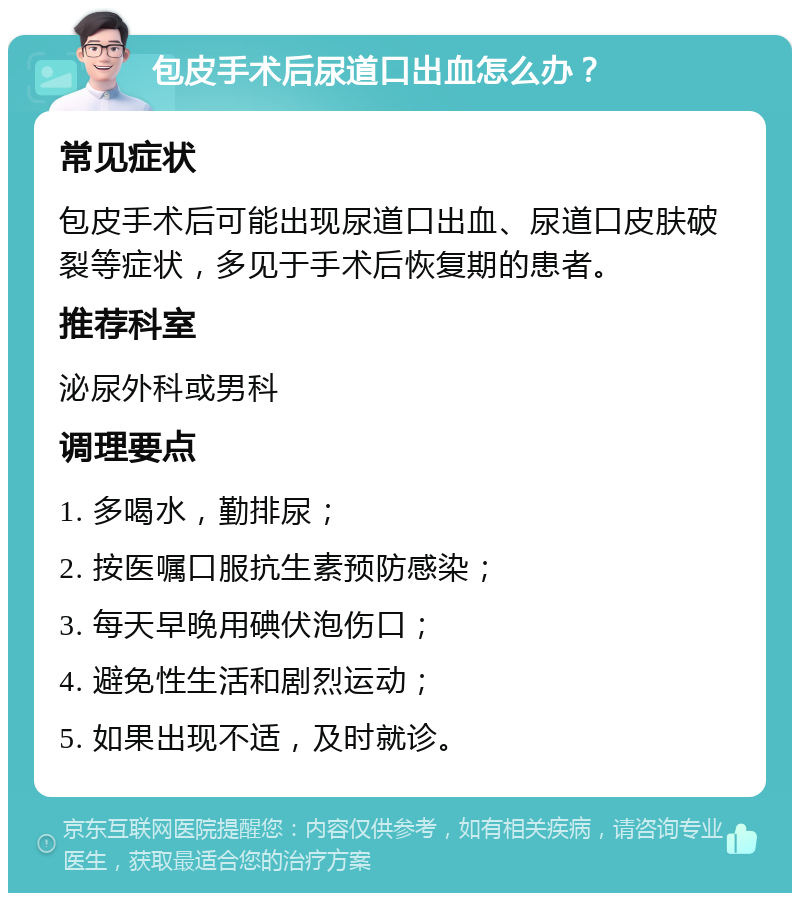 包皮手术后尿道口出血怎么办？

常见症状

包皮手术后可能出现尿道口出血、尿道口皮肤破裂等症状，多见于手术后恢复期的患者。

推荐科室

泌尿外科或男科

调理要点

1. 多喝水，勤排尿；

2. 按医嘱口服抗生素预防感染；

3. 每天早晚用碘伏泡伤口；

4. 避免性生活和剧烈运动；

5. 如果出现不适，及时就诊。

京东互联网医院提醒您：内容仅供参考，如有相关疾病，请咨询专业医生，获取最适合您的治疗方案